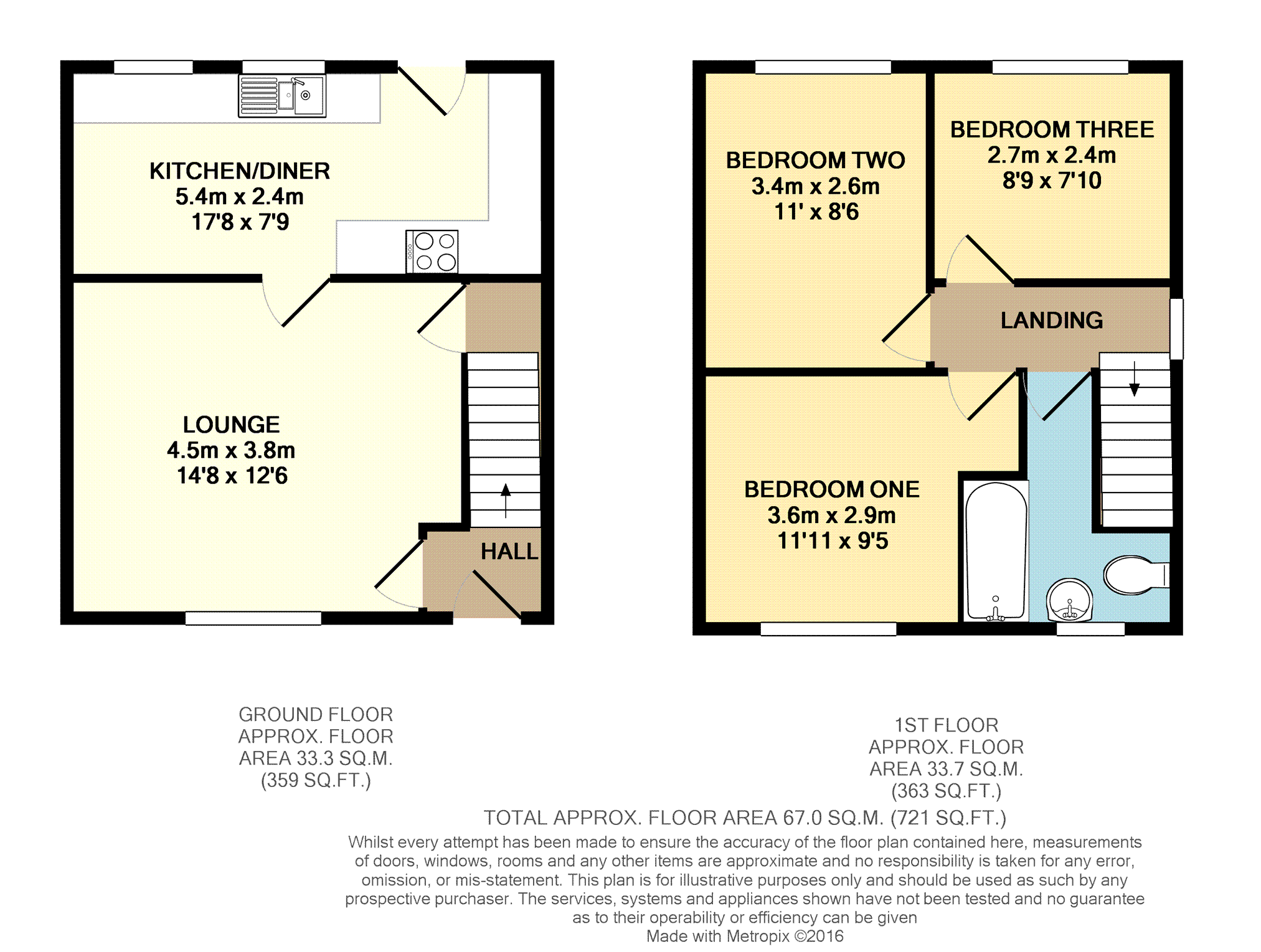 KITCHEN/DINER
5.4m x 2.4m
17'8 x 7'9

LOUNGE
4.5m x 3.8m
14'8 x 12'6

HALL

BEDROOM TWO
3.4m x 2.6m
11' x 8'6

BEDROOM THREE
2.7m x 2.4m
8'9 x 7'10

LANDING

BEDROOM ONE
3.6m x 2.9m
11'11 x 9'5

GROUND FLOOR
APPROX. FLOOR
AREA 33.3 SQ.M.
(359 SQ.FT.)

1ST FLOOR
APPROX. FLOOR
AREA 33.7 SQ.M.
(363 SQ.FT.)

TOTAL APPROX. FLOOR AREA 67.0 SQ.M. (721 SQ.FT.)

Whilst every attempt has been made to ensure the accuracy of the floor plan contained here, measurements of doors, windows, rooms and any other items are approximate and no responsibility is taken for any error, omission, or mis-statement. This plan is for illustrative purposes only and should be used as such by any prospective purchaser. The services, systems and appliances shown have not been tested and no guarantee as to their operability or efficiency can be given
Made with Metropix ©2016